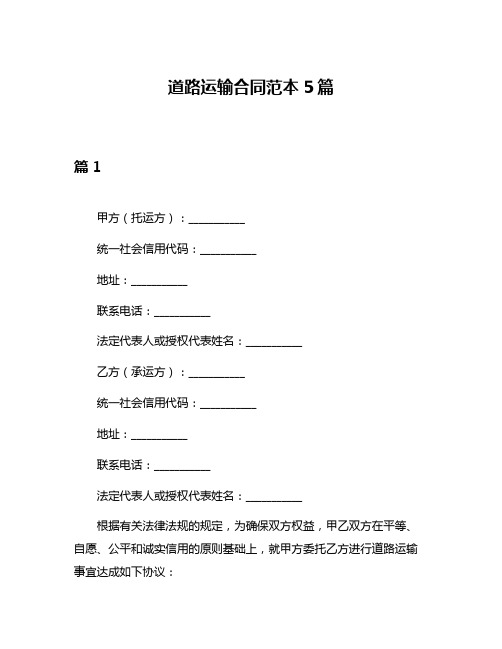 道路运输合同范本 5 篇

篇 1

甲方（托运方）：__________

统一社会信用代码：__________

地址：__________

联系电话：__________

法定代表人或授权代表姓名：__________

乙方（承运方）：__________

统一社会信用代码：__________

地址：__________

联系电话：__________

法定代表人或授权代表姓名：__________

根据有关法律法规的规定，为确保双方权益，甲乙双方在平等、自愿、公平和诚实信用的原则基础上，就甲方委托乙方进行道路运输事宜达成如下协议：